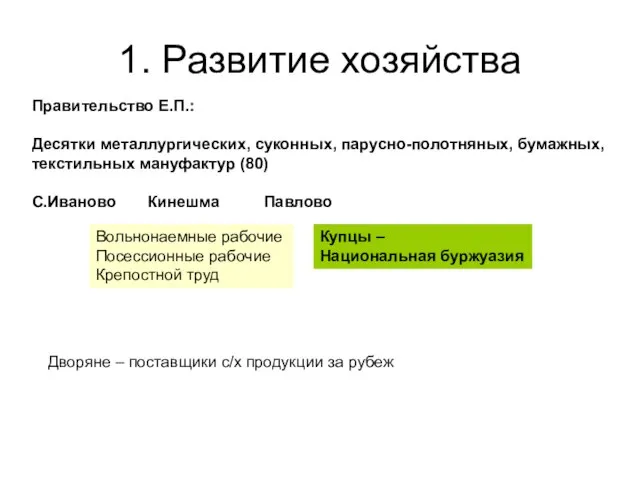 1. Развитие хозяйства

Правительство Е.П.:

Десятки металлургических, суконных, парусно-полотняных, бумажных, текстильных мануфактур (80)

С.Иваново Кинешма Павлово

Вольнонаемные рабочие
Посессионные рабочие
Крепостной труд

Купцы –
Национальная буржуазия

Дворяне – поставщики с/х продукции за рубеж